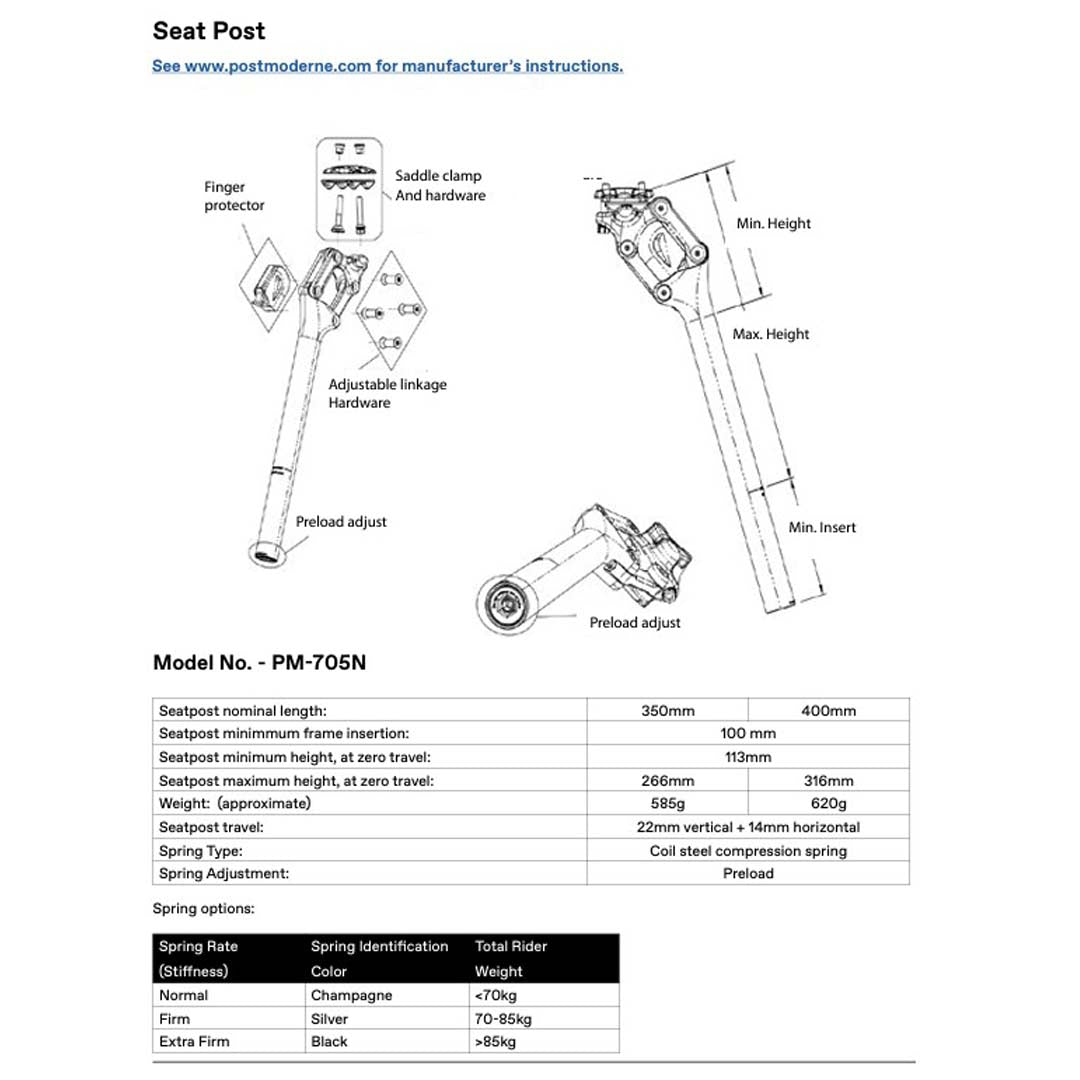 Seat Post

See www.postmoderne.com for manufacturer's instructions.

Finger protector

Saddle clamp And hardware

Adjustable linkage Hardware

Preload adjust

Min. Height

Max. Height

Min. Insert

Preload adjust

Model No. - PM-705N

| Seatpost nominal length: | 350mm | 400mm |
|---|---|---|
| Seatpost minimmum frame insertion: | 100 mm | |
| Seatpost minimum height, at zero travel: | 113mm | |
| Seatpost maximum height, at zero travel: | 266mm | 316mm |
| Weight: (approximate) | 585g | 620g |
| Seatpost travel: | 22mm vertical + 14mm horizontal | |
| Spring Type: | Coil steel compression spring | |
| Spring Adjustment: | Preload | |

Spring options:

| Spring Rate (Stiffness) | Spring Identification Color | Total Rider Weight |
|---|---|---|
| Normal | Champagne | <70kg |
| Firm | Silver | 70-85kg |
| Extra Firm | Black | >85kg |